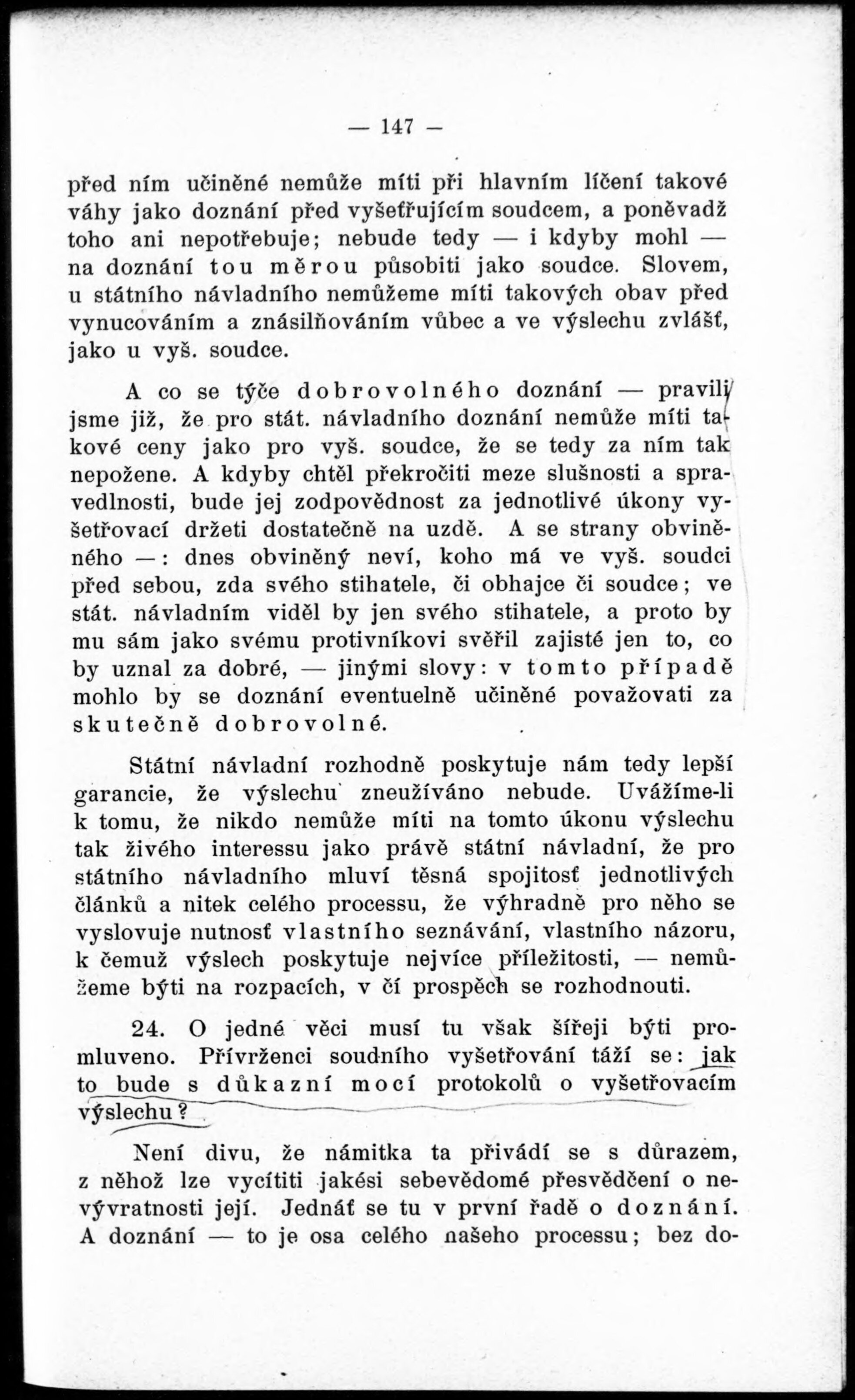 — 147 —

před ním učiněné nemůže míti při hlavním líčení takové váhy jako doznání před vyšetřujícím soudcem, a poněvadž toho ani nepotřebuje; nebude tedy — i kdyby mohl — na doznání tou měrou působiti jako soudce. Slovem, u státního návladního nemůžeme míti takových obav před vynucováním a znásilňováním vůbec a ve výslechu zvlášť, jako u vyš. soudce.

A co se týče dobrovolného doznání — pravili jsme již, že pro stát. návladního doznání nemůže míti takové ceny jako pro vyš. soudce, že se tedy za ním tak nepožene. A kdyby chtěl překročiti meze slušnosti a spravedlnosti, bude jej zodpovědnost za jednotlivé úkony vyšetřovací držeti dostatečně na uzdě. A se strany obviněného —: dnes obviněný neví, koho má ve vyš. soudci před sebou, zda svého stihatele, či obhajce či soudce; ve stát. návladním viděl by jen svého stihatele, a proto by mu sám jako svému protivníkovi svěřil zajisté jen to, co by uznal za dobré, — jinými slovy: v tomto případě mohlo by se doznání eventuelně učiněné považovati za skutečně dobrovolné.

Státní návladní rozhodně poskytuje nám tedy lepší garancie, že výslechu zneužíváno nebude. Uvážíme-li k tomu, že nikdo nemůže míti na tomto úkonu výslechu tak živého interessu jako právě státní návladní, že pro státního návladního mluví těsná spojitosť jednotlivých článků a nitek celého processu, že výhradně pro něho se vyslovuje nutnosť vlastního seznávání, vlastního názoru, k čemuž výslech poskytuje nejvíce příležitosti, — nemůžeme býti na rozpacích, v čí prospěch se rozhodnouti.

24. O jedné věci musí tu však šířeji býti promluveno. Přívrženci soudního vyšetřování táží se: jak to bude s důkazní mocí protokolů o vyšetřovacím výslechu?

Není divu, že námitka ta přivádí se s důrazem, z něhož lze vycítiti jakési sebevědomé přesvědčení o nevývratnosti její. Jednáť se tu v první řadě o doznání. A doznání — to je osa celého našeho processu; bez do-